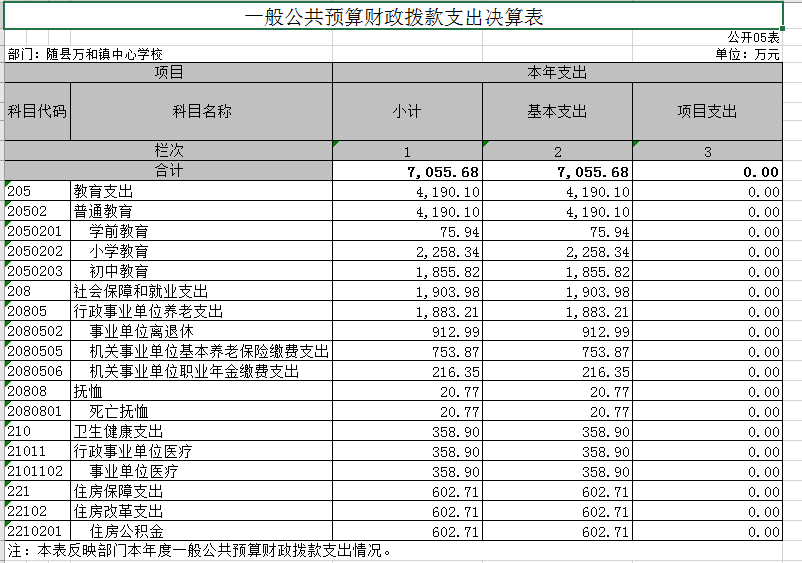 一般公共预算财政拨款支出决算表

公开05表

部门：随县万和镇中心学校

单位：万元

| 项目 | | 本年支出 | | |
|---|---|---|---|---|
| 科目代码 | 科目名称 | 小计 | 基本支出 | 项目支出 |
| 栏次 | | 1 | 2 | 3 |
| 合计 | | 7,055.68 | 7,055.68 | 0.00 |
| 205 | 教育支出 | 4,190.10 | 4,190.10 | 0.00 |
| 20502 | 普通教育 | 4,190.10 | 4,190.10 | 0.00 |
| 2050201 | 学前教育 | 75.94 | 75.94 | 0.00 |
| 2050202 | 小学教育 | 2,258.34 | 2,258.34 | 0.00 |
| 2050203 | 初中教育 | 1,855.82 | 1,855.82 | 0.00 |
| 208 | 社会保障和就业支出 | 1,903.98 | 1,903.98 | 0.00 |
| 20805 | 行政事业单位养老支出 | 1,883.21 | 1,883.21 | 0.00 |
| 2080502 | 事业单位离退休 | 912.99 | 912.99 | 0.00 |
| 2080505 | 机关事业单位基本养老保险缴费支出 | 753.87 | 753.87 | 0.00 |
| 2080506 | 机关事业单位职业年金缴费支出 | 216.35 | 216.35 | 0.00 |
| 20808 | 抚恤 | 20.77 | 20.77 | 0.00 |
| 2080801 | 死亡抚恤 | 20.77 | 20.77 | 0.00 |
| 210 | 卫生健康支出 | 358.90 | 358.90 | 0.00 |
| 21011 | 行政事业单位医疗 | 358.90 | 358.90 | 0.00 |
| 2101102 | 事业单位医疗 | 358.90 | 358.90 | 0.00 |
| 221 | 住房保障支出 | 602.71 | 602.71 | 0.00 |
| 22102 | 住房改革支出 | 602.71 | 602.71 | 0.00 |
| 2210201 | 住房公积金 | 602.71 | 602.71 | 0.00 |

注：本表反映部门本年度一般公共预算财政拨款支出情况。